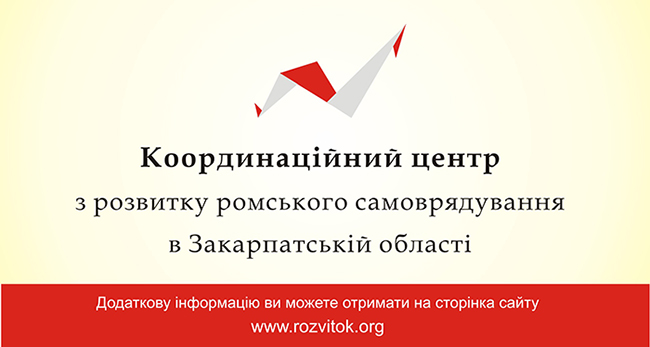 Координаційний центр
з розвитку ромського самоврядування
в Закарпатській області

Додаткову інформацію ви можете отримати на сторінка сайту
www.rozvitok.org